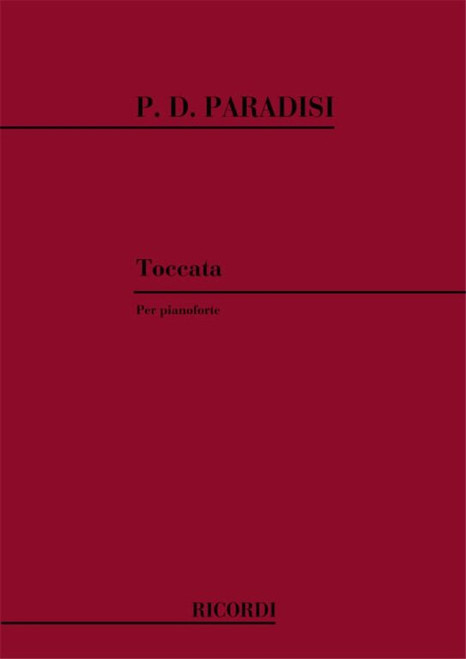 P. D. PARADISI

Toccata

Per pianoforte

RICORDI